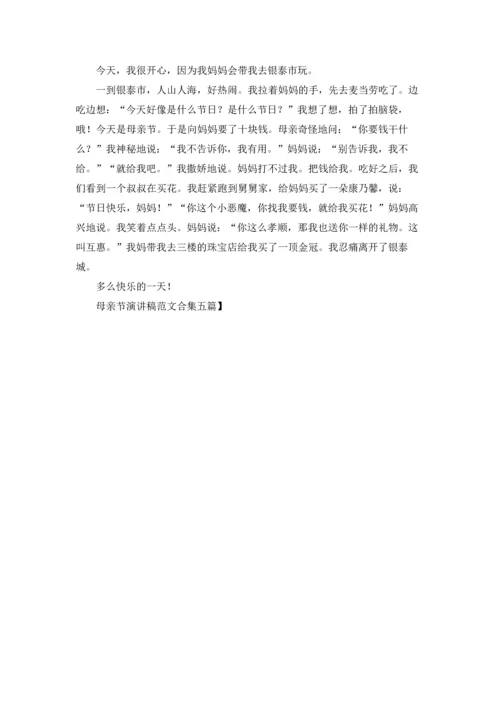 今天，我很开心，因为我妈妈会带我去银泰市玩。

一到银泰市，人山人海，好热闹。我拉着妈妈的手，先去麦当劳吃了。边吃边想：“今天好像是什么节日？是什么节日？”我想了想，拍了拍脑袋，哦！今天是母亲节。于是向妈妈要了十块钱。母亲奇怪地问：“你要钱干什么？”我神秘地说：“我不告诉你，我有用。”妈妈说：“别告诉我，我不给。”“就给我吧。”我撒娇地说。妈妈打不过我。把钱给我。吃好之后，我们看到一个叔叔在买花。我赶紧跑到舅舅家，给妈妈买了一朵康乃馨，说：“节日快乐，妈妈！”“你这个小恶魔，你找我要钱，就给我买花！”妈妈高兴地说。我笑着点点头。妈妈说：“你这么孝顺，那我也送你一样的礼物。这叫互惠。”我妈带我去三楼的珠宝店给我买了一顶金冠。我忍痛离开了银泰城。

多么快乐的一天！

母亲节演讲稿范文合集五篇】